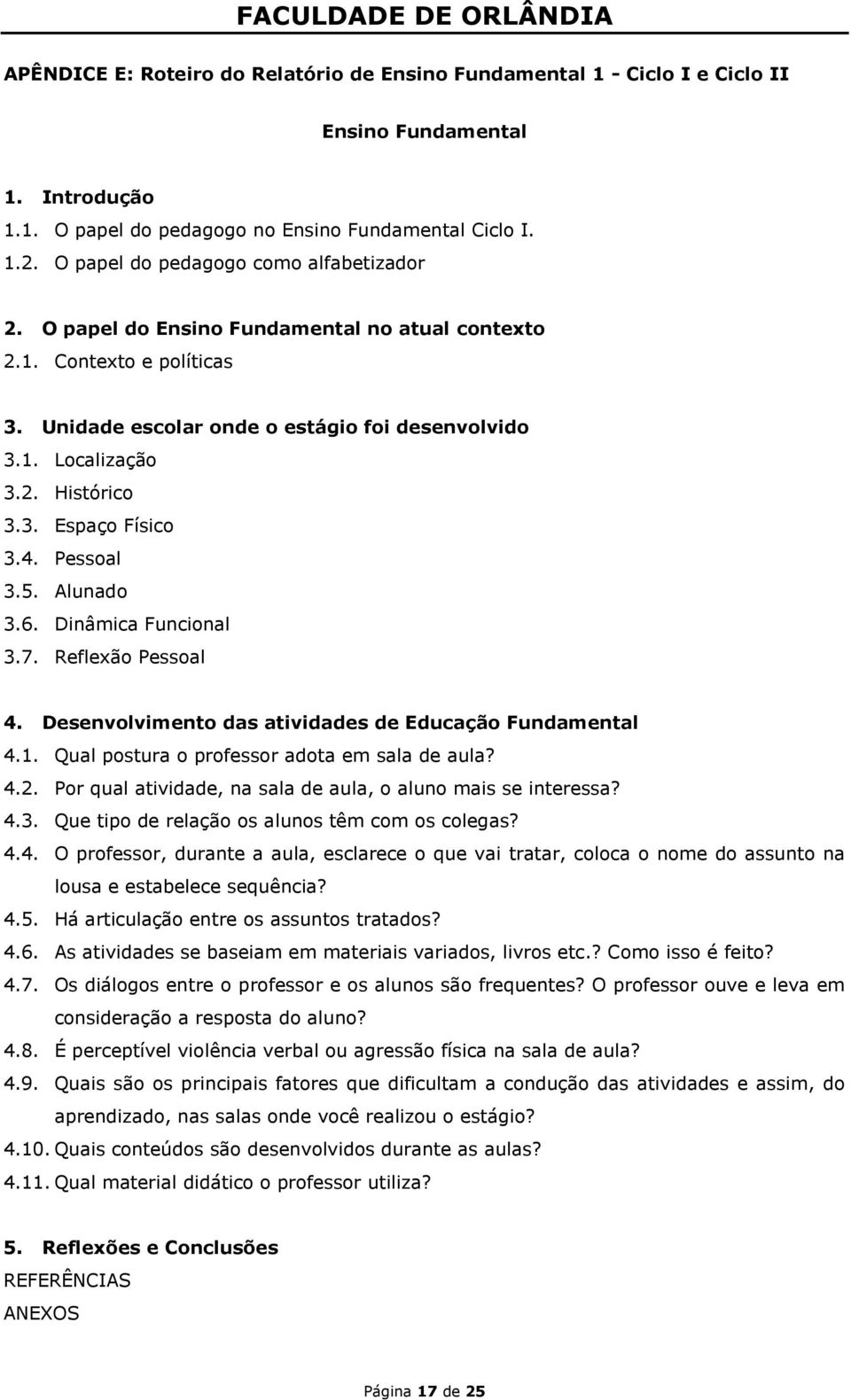 FACULDADE DE ORLÂNDIA

APÊNDICE E: Roteiro do Relatório de Ensino Fundamental 1 - Ciclo I e Ciclo II

Ensino Fundamental

1. Introdução
1.1. O papel do pedagogo no Ensino Fundamental Ciclo I.
1.2. O papel do pedagogo como alfabetizador

2. O papel do Ensino Fundamental no atual contexto
2.1. Contexto e políticas

3. Unidade escolar onde o estágio foi desenvolvido
3.1. Localização
3.2. Histórico
3.3. Espaço Físico
3.4. Pessoal
3.5. Alunado
3.6. Dinâmica Funcional
3.7. Reflexão Pessoal

4. Desenvolvimento das atividades de Educação Fundamental
4.1. Qual postura o professor adota em sala de aula?
4.2. Por qual atividade, na sala de aula, o aluno mais se interessa?
4.3. Que tipo de relação os alunos têm com os colegas?
4.4. O professor, durante a aula, esclarece o que vai tratar, coloca o nome do assunto na lousa e estabelece sequência?
4.5. Há articulação entre os assuntos tratados?
4.6. As atividades se baseiam em materiais variados, livros etc.? Como isso é feito?
4.7. Os diálogos entre o professor e os alunos são frequentes? O professor ouve e leva em consideração a resposta do aluno?
4.8. É perceptível violência verbal ou agressão física na sala de aula?
4.9. Quais são os principais fatores que dificultam a condução das atividades e assim, do aprendizado, nas salas onde você realizou o estágio?
4.10. Quais conteúdos são desenvolvidos durante as aulas?
4.11. Qual material didático o professor utiliza?

5. Reflexões e Conclusões
REFERÊNCIAS
ANEXOS

Página 17 de 25